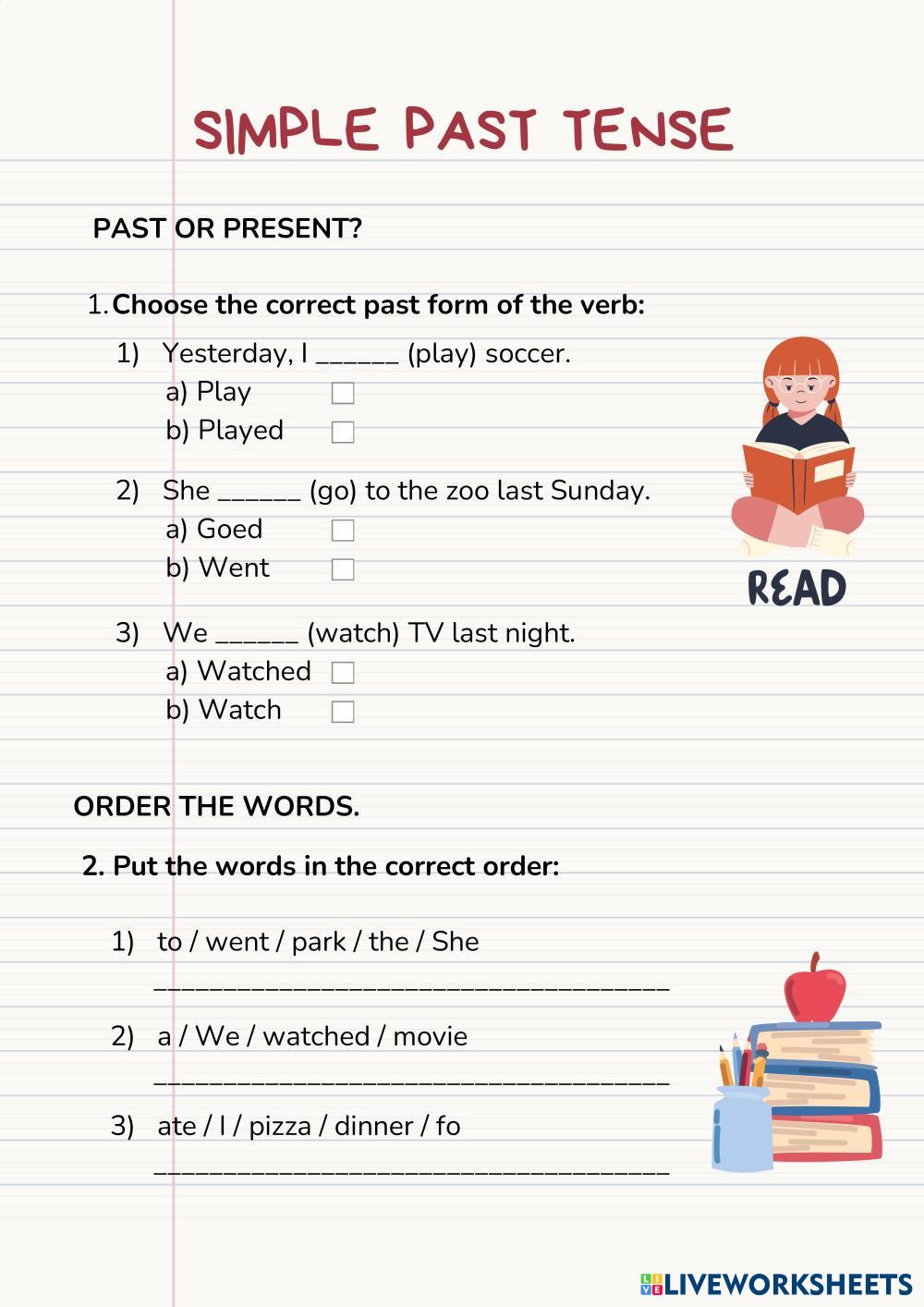 SIMPLE PAST TENSE

PAST OR PRESENT?

1. Choose the correct past form of the verb:

1) Yesterday, I ____ (play) soccer.
a) Play ☐
b) Played ☐

2) She ____ (go) to the zoo last Sunday.
a) Goed ☐
b) Went ☐

3) We ____ (watch) TV last night.
a) Watched ☐
b) Watch ☐

READ

ORDER THE WORDS.

2. Put the words in the correct order:

1) to / went / park / the / She
____

2) a / We / watched / movie
____

3) ate / I / pizza / dinner / fo
____

LIVEWORKSHEETS